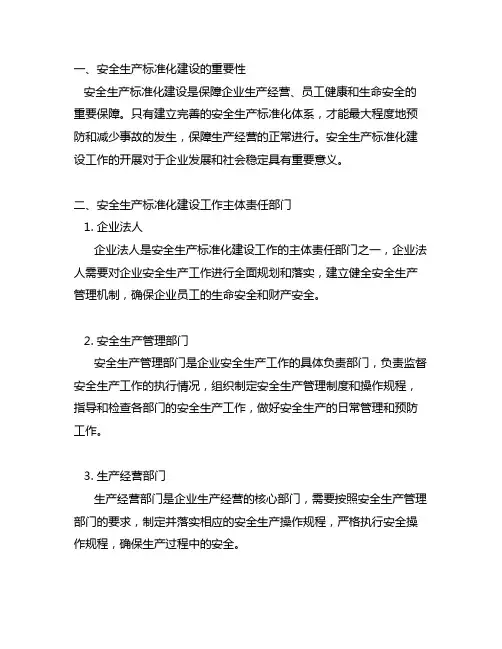 一、安全生产标准化建设的重要性

安全生产标准化建设是保障企业生产经营、员工健康和生命安全的重要保障。只有建立完善的安全生产标准化体系，才能最大程度地预防和减少事故的发生，保障生产经营的正常进行。安全生产标准化建设工作的开展对于企业发展和社会稳定具有重要意义。

二、安全生产标准化建设工作主体责任部门

1. 企业法人

企业法人是安全生产标准化建设工作的主体责任部门之一，企业法人需要对企业安全生产工作进行全面规划和落实，建立健全安全生产管理机制，确保企业员工的生命安全和财产安全。

2. 安全生产管理部门

安全生产管理部门是企业安全生产工作的具体负责部门，负责监督安全生产工作的执行情况，组织制定安全生产管理制度和操作规程，指导和检查各部门的安全生产工作，做好安全生产的日常管理和预防工作。

3. 生产经营部门

生产经营部门是企业生产经营的核心部门，需要按照安全生产管理部门的要求，制定并落实相应的安全生产操作规程，严格执行安全操作规程，确保生产过程中的安全。